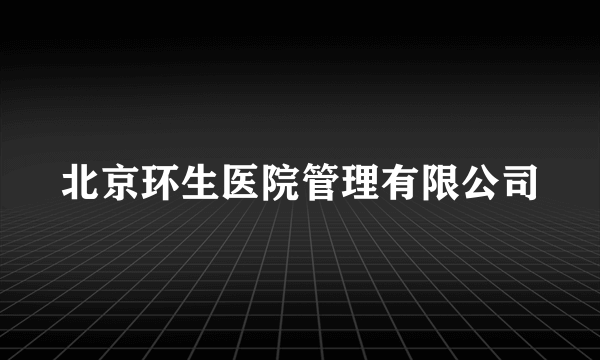 北京环生医院管理有限公司